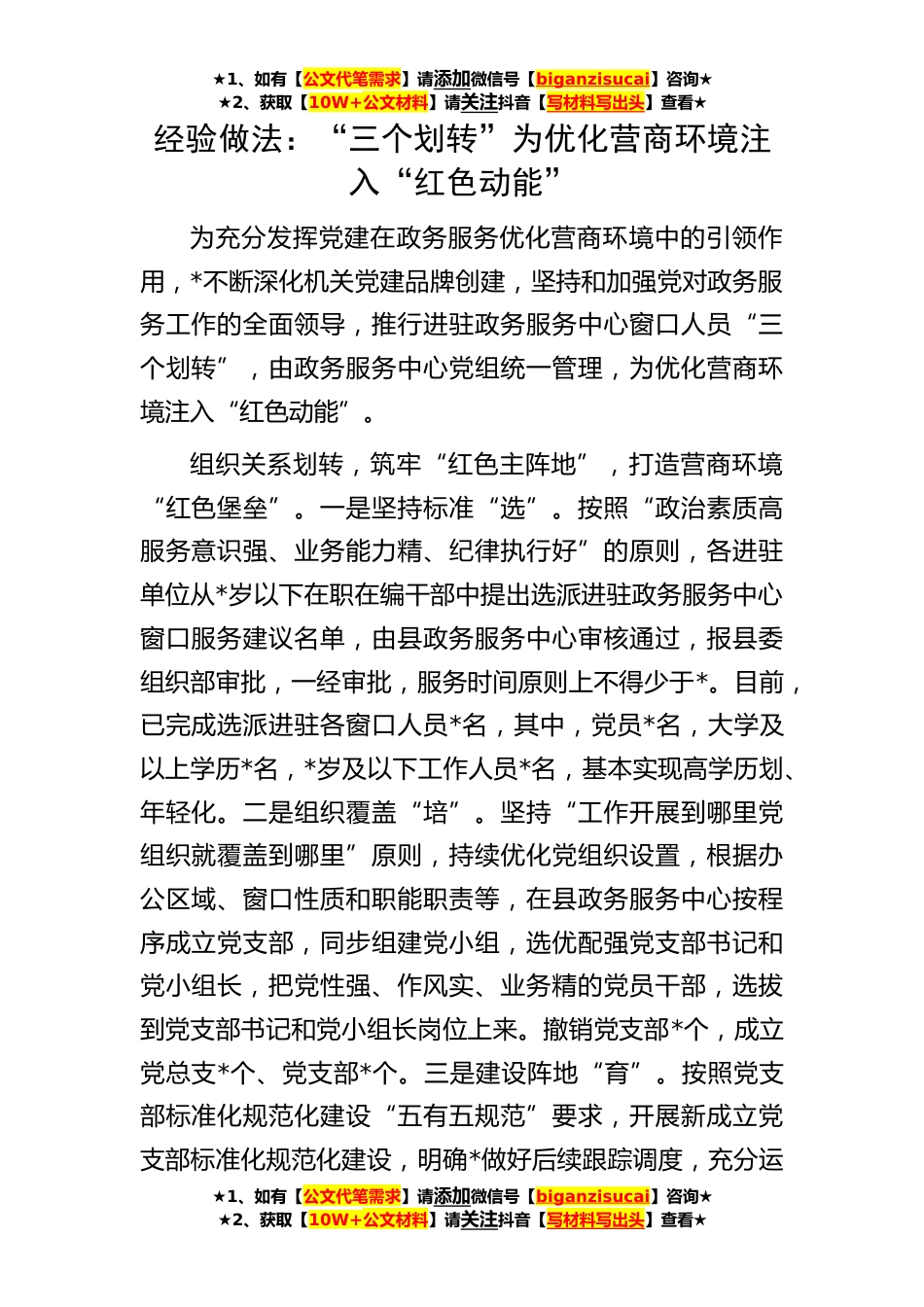 ★1、如有【公文代笔需求】请添加微信号【biganzisucai】咨询★
★2、获取【10W+公文材料】请关注抖音【写材料写出头】查看★

经验做法：“三个划转”为优化营商环境注入“红色动能”

为充分发挥党建在政务服务优化营商环境中的引领作用，*不断深化机关党建品牌创建，坚持和加强党对政务服务工作的全面领导，推行进驻政务服务中心窗口人员“三个划转”，由政务服务中心党组统一管理，为优化营商环境注入“红色动能”。

组织关系划转，筑牢“红色主阵地”，打造营商环境“红色堡垒”。一是坚持标准“选”。按照“政治素质高服务意识强、业务能力精、纪律执行好”的原则，各进驻单位从*岁以下在职在编干部中提出选派进驻政务服务中心窗口服务建议名单，由县政务服务中心审核通过，报县委组织部审批，一经审批，服务时间原则上不得少于*。目前，已完成选派进驻各窗口人员*名，其中，党员*名，大学及以上学历*名，*岁及以下工作人员*名，基本实现高学历划、年轻化。二是组织覆盖“培”。坚持“工作开展到哪里党组织就覆盖到哪里”原则，持续优化党组织设置，根据办公区域、窗口性质和职能职责等，在县政务服务中心按程序成立党支部，同步组建党小组，选优配强党支部书记和党小组长，把党性强、作风实、业务精的党员干部，选拔到党支部书记和党小组长岗位上来。撤销党支部*个，成立党总支*个、党支部*个。三是建设阵地“育”。按照党支部标准化规范化建设“五有五规范”要求，开展新成立党支部标准化规范化建设，明确*做好后续跟踪调度，充分运

★1、如有【公文代笔需求】请添加微信号【biganzisucai】咨询★
★2、获取【10W+公文材料】请关注抖音【写材料写出头】查看★